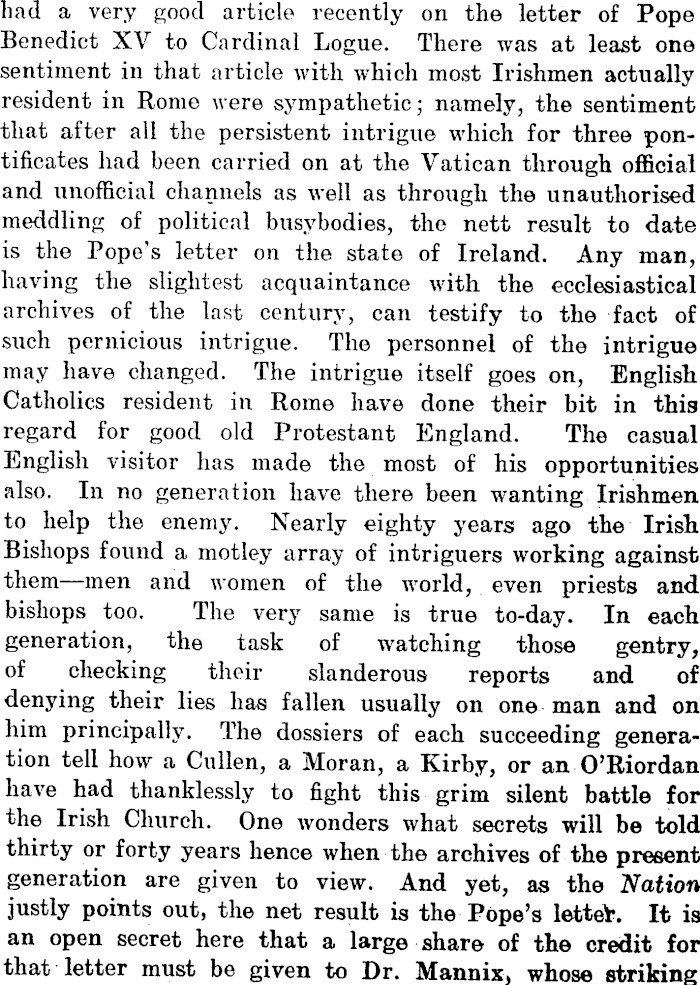 had a very good article recently on the letter of Pope Benedict XV to Cardinal Logue. There was at least one sentiment in that article with which most Irishmen actually resident in Rome were sympathetic; namely, the sentiment that after all the persistent intrigue which for three pontificates had been carried on at the Vatican through official and unofficial channels as well as through the unauthorised meddling of political busybodies, the nett result to date is the Pope's letter on the state of Ireland. Any man, having the slightest acquaintance with the ecclesiastical archives of the last century, can testify to the fact of such pernicious intrigue. The personnel of the intrigue may have changed. The intrigue itself goes on, English Catholics resident in Rome have done their bit in this regard for good old Protestant England. The casual English visitor has made the most of his opportunities also. In no generation have there been wanting Irishmen to help the enemy. Nearly eighty years ago the Irish Bishops found a motley array of intriguers working against them—men and women of the world, even priests and bishops too. The very same is true to-day. In each generation, the task of watching those gentry, of checking their slanderous reports and of denying their lies has fallen usually on one man and on him principally. The dossiers of each succeeding generation tell how a Cullen, a Moran, a Kirby, or an O'Riordan have had thanklessly to fight this grim silent battle for the Irish Church. One wonders what secrets will be told thirty or forty years hence when the archives of the present generation are given to view. And yet, as the Nation justly points out, the net result is the Pope's letter. It is an open secret here that a large share of the credit for that letter must be given to Dr. Mannix, whose striking